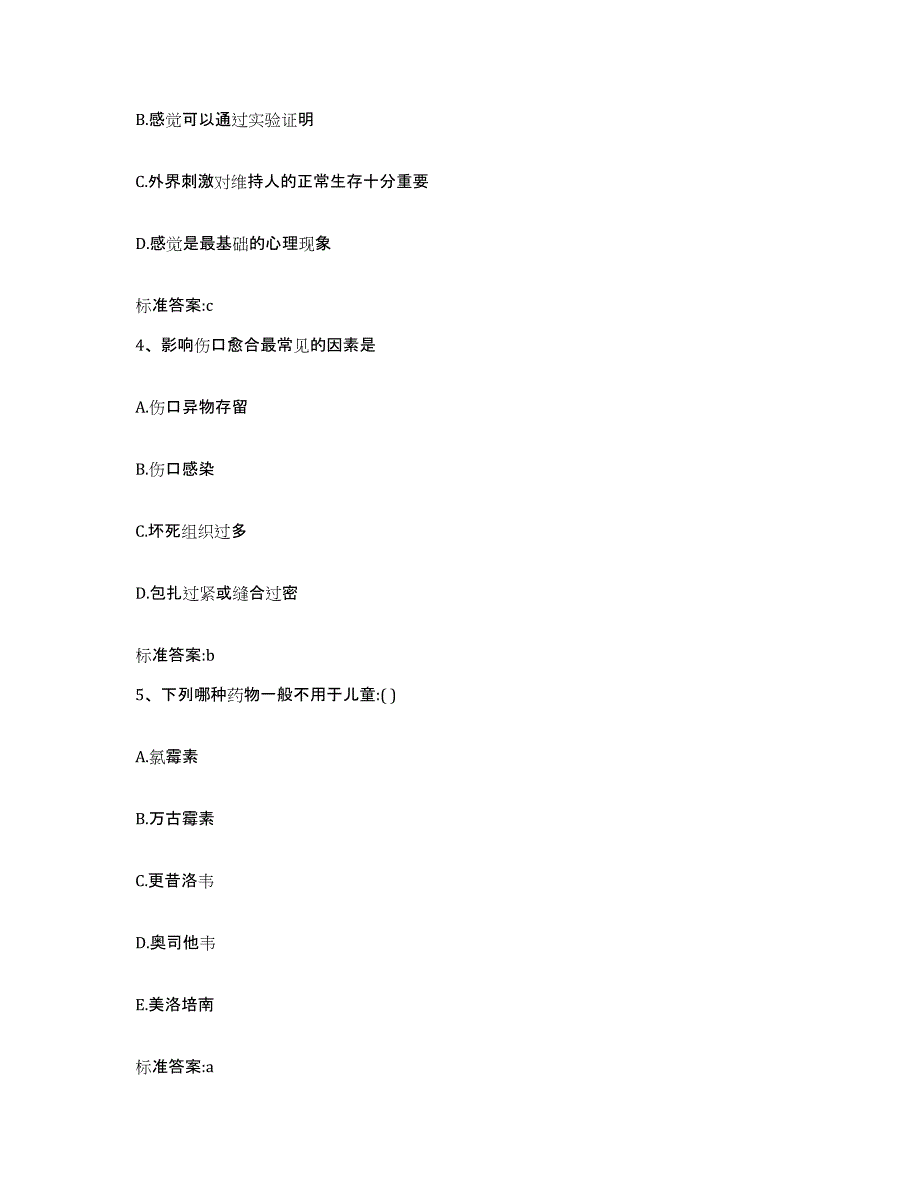 B.感觉可以通过实验证明

C.外界刺激对维持人的正常生存十分重要

D.感觉是最基础的心理现象

标准答案:c

4、影响伤口愈合最常见的因素是

A.伤口异物存留

B.伤口感染

C.坏死组织过多

D.包扎过紧或缝合过密

标准答案:b

5、下列哪种药物一般不用于儿童:( )

A.氯霉素

B.万古霉素

C.更昔洛韦

D.奥司他韦

E.美洛培南

标准答案:a